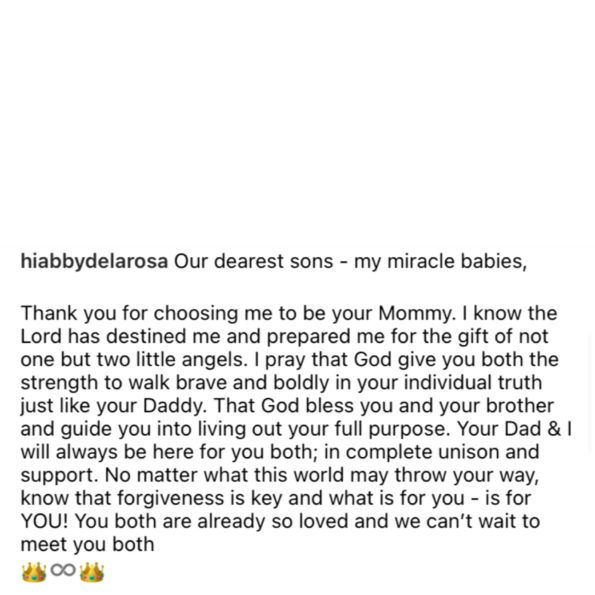 hiabbydelarosa Our dearest sons - my miracle babies,

Thank you for choosing me to be your Mommy. I know the Lord has destined me and prepared me for the gift of not one but two little angels. I pray that God give you both the strength to walk brave and boldly in your individual truth just like your Daddy. That God bless you and your brother and guide you into living out your full purpose. Your Dad & I will always be here for you both; in complete unison and support. No matter what this world may throw your way, know that forgiveness is key and what is for you - is for YOU! You both are already so loved and we can't wait to meet you both
👑♾👑